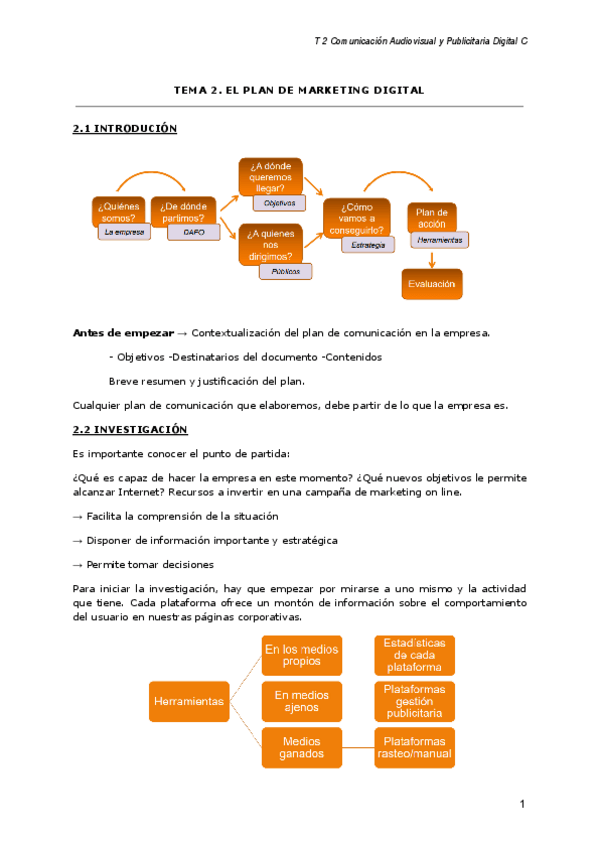 T 2 Comunicación Audiovisual y Publicitaria Digital C

TEMA 2. EL PLAN DE MARKETING DIGITAL

2.1 INTRODUCIÓN

¿Quiénes somos?
La empresa
¿De dónde partimos?
DAFO
¿A dónde queremos llegar?
Objetivos
¿A quienes nos dirigimos?
Públicos
¿Cómo vamos a conseguirlo?
Estrategia
Plan de acción
Herramientas
Evaluación

Antes de empezar → Contextualización del plan de comunicación en la empresa.

- Objetivos -Destinatarios del documento -Contenidos

Breve resumen y justificación del plan.

Cualquier plan de comunicación que elaboremos, debe partir de lo que la empresa es.

2.2 INVESTIGACIÓN

Es importante conocer el punto de partida:

¿Qué es capaz de hacer la empresa en este momento? ¿Qué nuevos objetivos le permite alcanzar Internet? Recursos a invertir en una campaña de marketing on line.

→ Facilita la comprensión de la situación

→ Disponer de información importante y estratégica

→ Permite tomar decisiones

Para iniciar la investigación, hay que empezar por mirarse a uno mismo y la actividad que tiene. Cada plataforma ofrece un montón de información sobre el comportamiento del usuario en nuestras páginas corporativas.

Herramientas
En los medios propios
En medios ajenos
Medios ganados
Estadísticas de cada plataforma
Plataformas gestión publicitaria
Plataformas rasteo/manual

1